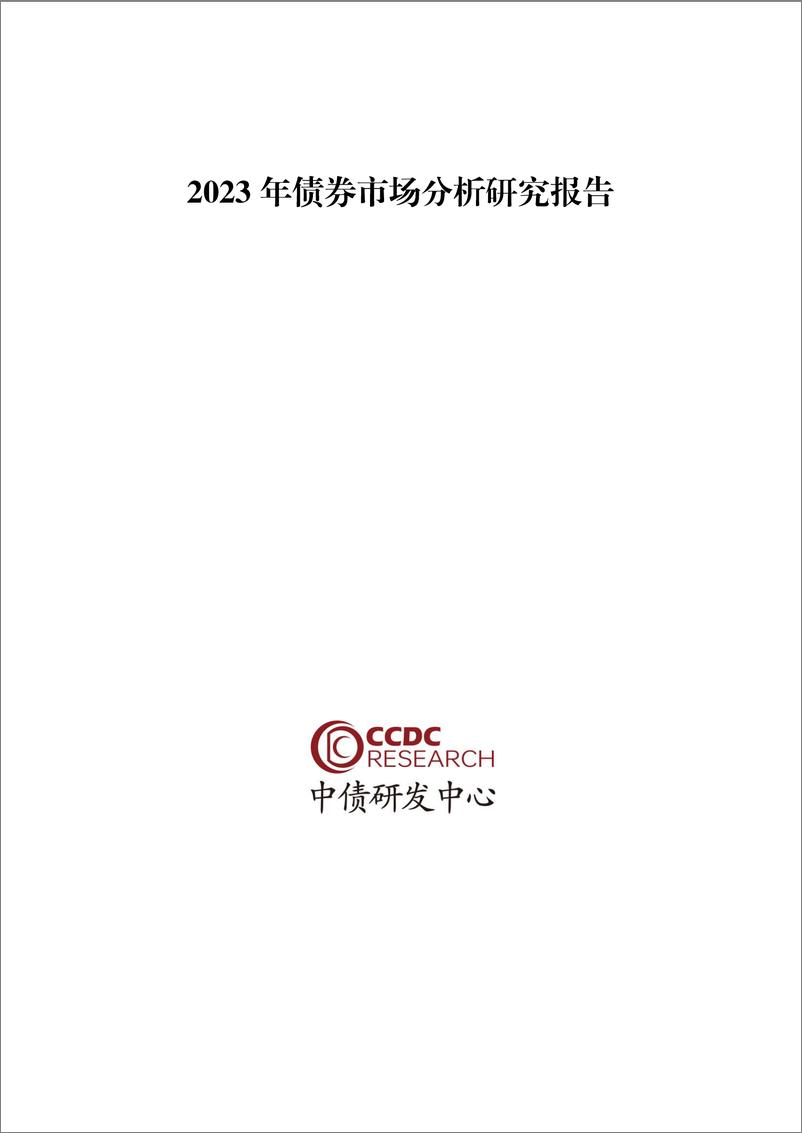 2023 年债券市场分析研究报告

CCDC
RESEARCH
中债研发中心